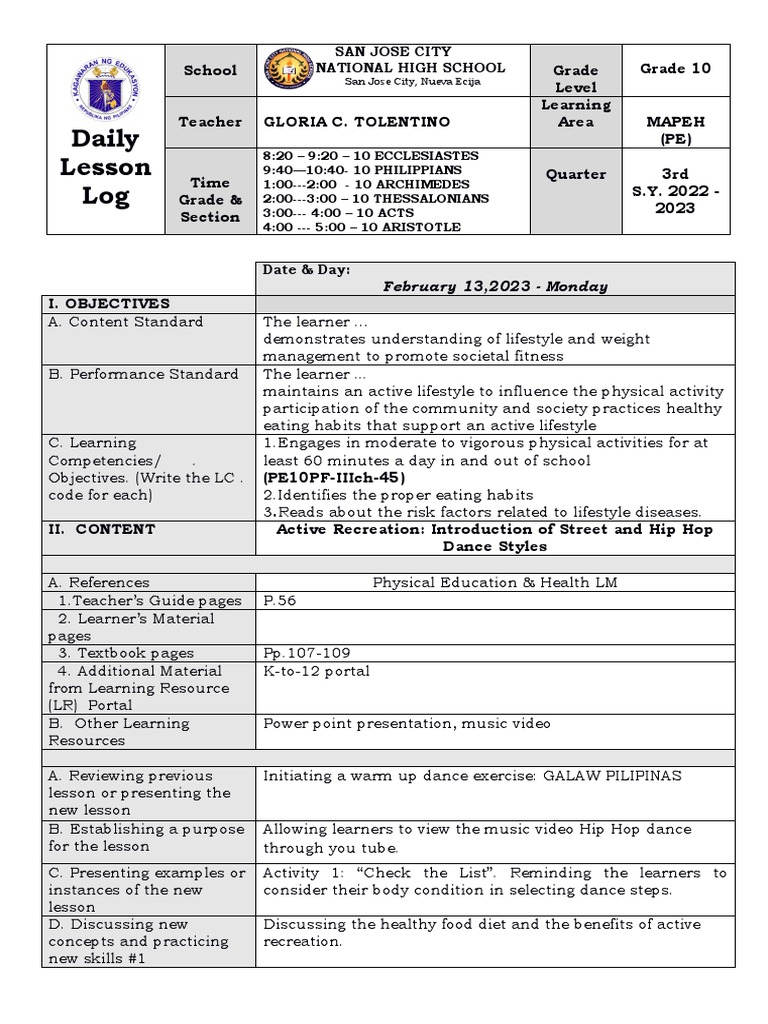 KAGAWARAN NG EDUKASYON
REPUBLIKA NG PILIPINAS

Daily Lesson Log

| School | SAN JOSE CITY NATIONAL HIGH SCHOOL San Jose City, Nueva Ecija | Grade Level | Grade 10 |
|---|---|---|---|
| Teacher | GLORIA C. TOLENTINO | Learning Area | MAPEH (PE) |
| Time Grade & Section | 8:20 – 9:20 – 10 ECCLESIASTES 9:40—10:40- 10 PHILIPPIANS 1:00---2:00 - 10 ARCHIMEDES 2:00---3:00 – 10 THESSALONIANS 3:00--- 4:00 – 10 ACTS 4:00 --- 5:00 – 10 ARISTOTLE | Quarter | 3rd S.Y. 2022 - 2023 |

| | Date & Day: February 13,2023 - Monday |
|---|---|
| I. OBJECTIVES | |
| A. Content Standard | The learner ... demonstrates understanding of lifestyle and weight management to promote societal fitness |
| B. Performance Standard | The learner ... maintains an active lifestyle to influence the physical activity participation of the community and society practices healthy eating habits that support an active lifestyle |
| C. Learning Competencies/ . Objectives. (Write the LC . code for each) | 1.Engages in moderate to vigorous physical activities for at least 60 minutes a day in and out of school (PE10PF-IIIch-45) 2.Identifies the proper eating habits 3.Reads about the risk factors related to lifestyle diseases. |
| II. CONTENT | Active Recreation: Introduction of Street and Hip Hop Dance Styles |
| | |
| A. References | Physical Education & Health LM |
| 1.Teacher's Guide pages | P.56 |
| 2. Learner's Material pages | |
| 3. Textbook pages | Pp.107-109 |
| 4. Additional Material from Learning Resource (LR) Portal | K-to-12 portal |
| B. Other Learning Resources | Power point presentation, music video |
| | |
| A. Reviewing previous lesson or presenting the new lesson | Initiating a warm up dance exercise: GALAW PILIPINAS |
| B. Establishing a purpose for the lesson | Allowing learners to view the music video Hip Hop dance through you tube. |
| C. Presenting examples or instances of the new lesson | Activity 1: "Check the List". Reminding the learners to consider their body condition in selecting dance steps. |
| D. Discussing new concepts and practicing new skills #1 | Discussing the healthy food diet and the benefits of active recreation. |